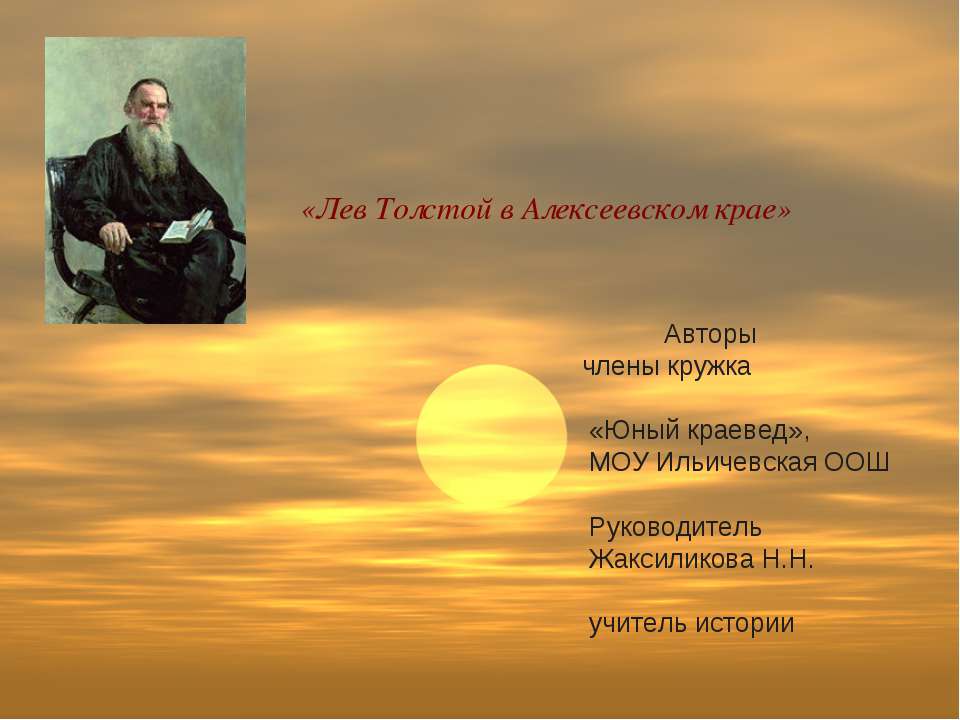 «Лев Толстой в Алексеевском крае»

Авторы
члены кружка

«Юный краевед»,
МОУ Ильичевская ООШ

Руководитель
Жаксиликова Н.Н.

учитель истории